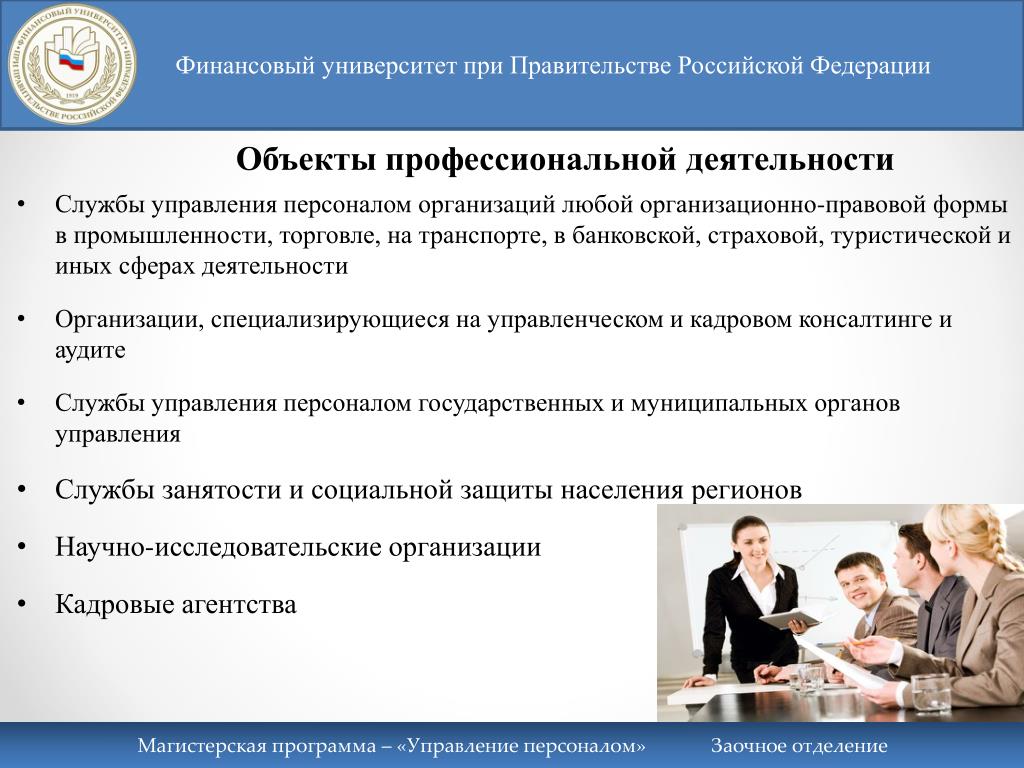 ФИНАНСОВЫЙ УНИВЕРСИТЕТ ПРИ ПРАВИТЕЛЬСТВЕ РОССИЙСКОЙ ФЕДЕРАЦИИ 1919

Финансовый университет при Правительстве Российской Федерации

Объекты профессиональной деятельности

• Службы управления персоналом организаций любой организационно-правовой формы в промышленности, торговле, на транспорте, в банковской, страховой, туристической и иных сферах деятельности

• Организации, специализирующиеся на управленческом и кадровом консалтинге и аудите

• Службы управления персоналом государственных и муниципальных органов управления

• Службы занятости и социальной защиты населения регионов

• Научно-исследовательские организации

• Кадровые агентства

Магистерская программа – «Управление персоналом» Заочное отделение